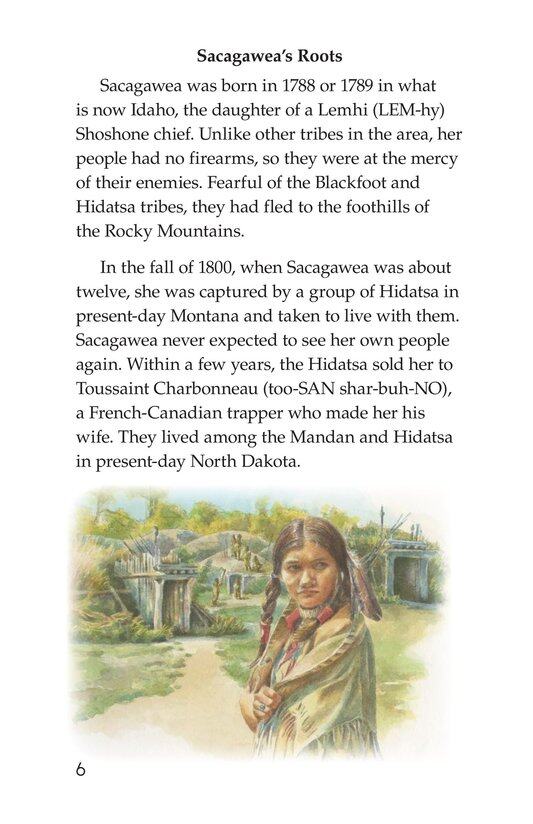 Sacagawea's Roots

Sacagawea was born in 1788 or 1789 in what is now Idaho, the daughter of a Lemhi (LEM-hy) Shoshone chief. Unlike other tribes in the area, her people had no firearms, so they were at the mercy of their enemies. Fearful of the Blackfoot and Hidatsa tribes, they had fled to the foothills of the Rocky Mountains.

In the fall of 1800, when Sacagawea was about twelve, she was captured by a group of Hidatsa in present-day Montana and taken to live with them. Sacagawea never expected to see her own people again. Within a few years, the Hidatsa sold her to Toussaint Charbonneau (too-SAN shar-buh-NO), a French-Canadian trapper who made her his wife. They lived among the Mandan and Hidatsa in present-day North Dakota.

6